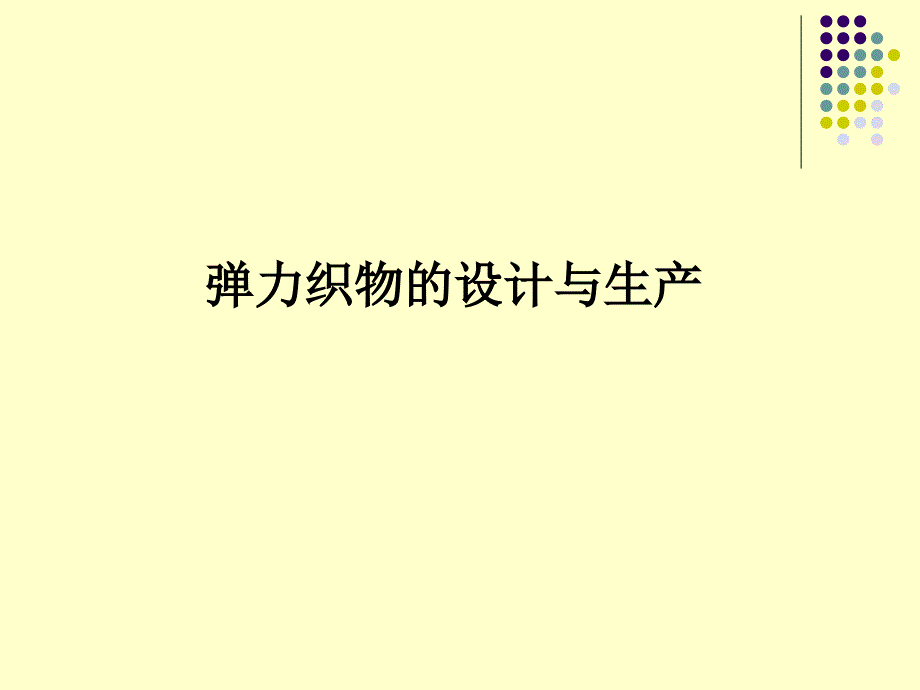 弹力织物的设计与生产